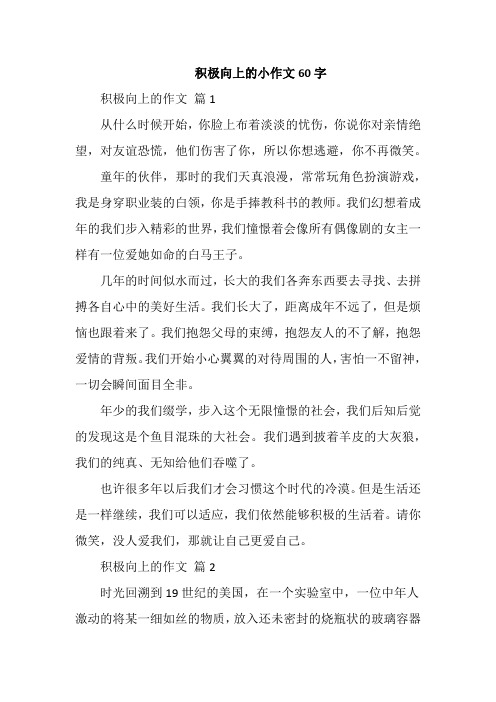 积极向上的小作文 60 字

积极向上的作文 篇 1

从什么时候开始，你脸上布着淡淡的忧伤，你说你对亲情绝望，对友谊恐慌，他们伤害了你，所以你想逃避，你不再微笑。

童年的伙伴，那时的我们天真浪漫，常常玩角色扮演游戏，我是身穿职业装的白领，你是手捧教科书的教师。我们幻想着成年的我们步入精彩的世界，我们憧憬着会像所有偶像剧的女主一样有一位爱她如命的白马王子。

几年的时间似水而过，长大的我们各奔东西要去寻找、去拼搏各自心中的美好生活。我们长大了，距离成年不远了，但是烦恼也跟着来了。我们抱怨父母的束缚，抱怨友人的不了解，抱怨爱情的背叛。我们开始小心翼翼的对待周围的人，害怕一不留神，一切会瞬间面目全非。

年少的我们缀学，步入这个无限憧憬的社会，我们后知后觉的发现这是个鱼目混珠的大社会。我们遇到披着羊皮的大灰狼，我们的纯真、无知给他们吞噬了。

也许很多年以后我们才会习惯这个时代的冷漠。但是生活还是一样继续，我们可以适应，我们依然能够积极的生活着。请你微笑，没人爱我们，那就让自己更爱自己。

积极向上的作文 篇 2

时光回溯到 19 世纪的美国，在一个实验室中，一位中年人激动的将某一细如丝的物质，放入还未密封的烧瓶状的玻璃容器